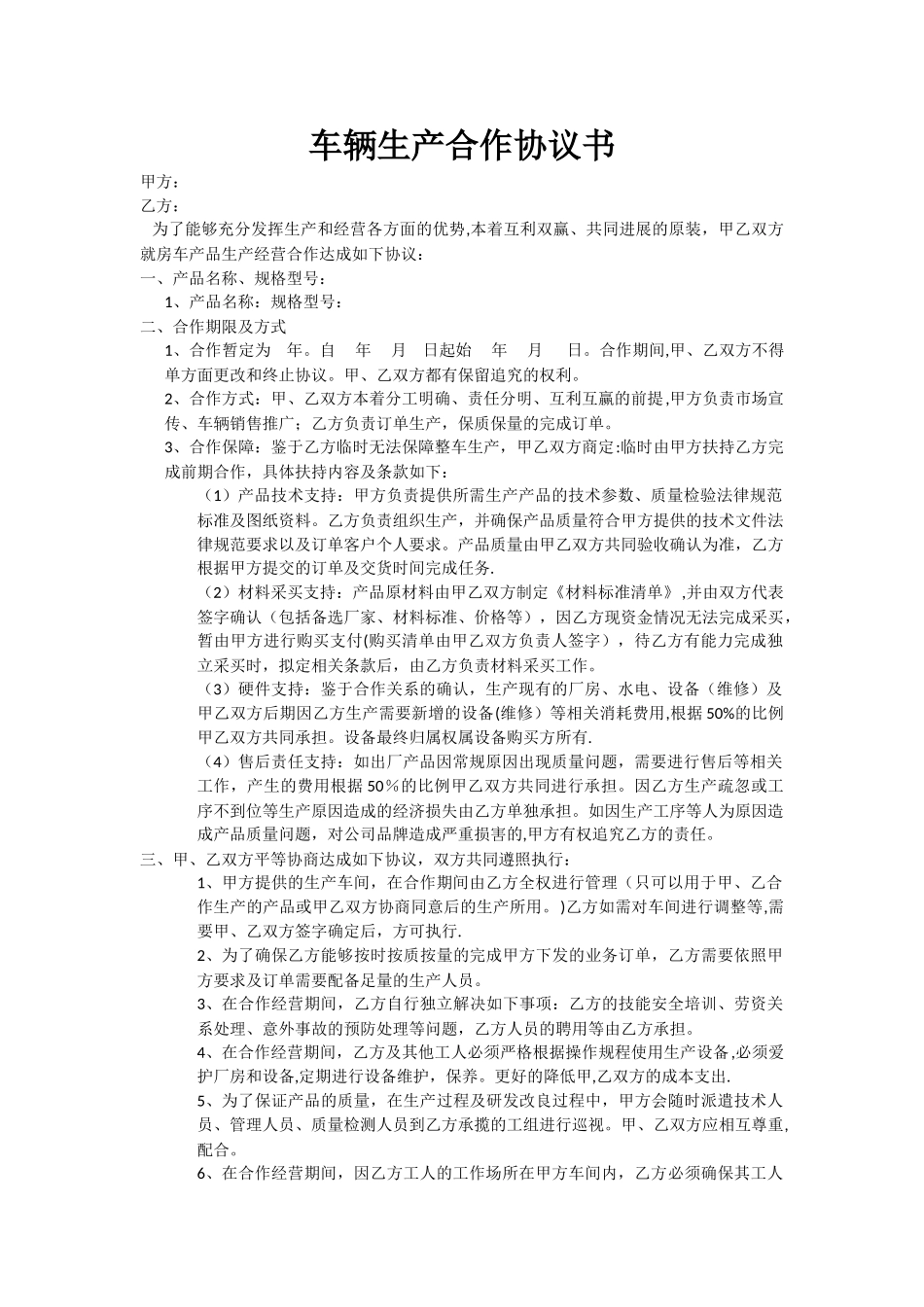 车辆生产合作协议书

甲方：

乙方：

为了能够充分发挥生产和经营各方面的优势,本着互利双赢、共同进展的原装，甲乙双方就房车产品生产经营合作达成如下协议：

一、产品名称、规格型号：

1、产品名称：规格型号：

二、合作期限及方式

1、合作暂定为 年。自 年 月 日起始 年 月 日。合作期间,甲、乙双方不得单方面更改和终止协议。甲、乙双方都有保留追究的权利。

2、合作方式：甲、乙双方本着分工明确、责任分明、互利互赢的前提,甲方负责市场宣传、车辆销售推广；乙方负责订单生产，保质保量的完成订单。

3、合作保障：鉴于乙方临时无法保障整车生产，甲乙双方商定:临时由甲方扶持乙方完成前期合作，具体扶持内容及条款如下：

（1）产品技术支持：甲方负责提供所需生产产品的技术参数、质量检验法律规范标准及图纸资料。乙方负责组织生产，并确保产品质量符合甲方提供的技术文件法律规范要求以及订单客户个人要求。产品质量由甲乙双方共同验收确认为准，乙方根据甲方提交的订单及交货时间完成任务.

（2）材料采买支持：产品原材料由甲乙双方制定《材料标准清单》,并由双方代表签字确认（包括备选厂家、材料标准、价格等），因乙方现资金情况无法完成采买，暂由甲方进行购买支付(购买清单由甲乙双方负责人签字），待乙方有能力完成独立采买时，拟定相关条款后，由乙方负责材料采买工作。

（3）硬件支持：鉴于合作关系的确认，生产现有的厂房、水电、设备（维修）及甲乙双方后期因乙方生产需要新增的设备(维修）等相关消耗费用,根据 50%的比例甲乙双方共同承担。设备最终归属权属设备购买方所有.

（4）售后责任支持：如出厂产品因常规原因出现质量问题，需要进行售后等相关工作，产生的费用根据 50％的比例甲乙双方共同进行承担。因乙方生产疏忽或工序不到位等生产原因造成的经济损失由乙方单独承担。如因生产工序等人为原因造成产品质量问题，对公司品牌造成严重损害的,甲方有权追究乙方的责任。

三、甲、乙双方平等协商达成如下协议，双方共同遵照执行：

1、甲方提供的生产车间，在合作期间由乙方全权进行管理（只可以用于甲、乙合作生产的产品或甲乙双方协商同意后的生产所用。)乙方如需对车间进行调整等,需要甲、乙双方签字确定后，方可执行.

2、为了确保乙方能够按时按质按量的完成甲方下发的业务订单，乙方需要依照甲方要求及订单需要配备足量的生产人员。

3、在合作经营期间，乙方自行独立解决如下事项：乙方的技能安全培训、劳资关系处理、意外事故的预防处理等问题，乙方人员的聘用等由乙方承担。

4、在合作经营期间，乙方及其他工人必须严格根据操作规程使用生产设备,必须爱护厂房和设备,定期进行设备维护，保养。更好的降低甲,乙双方的成本支出.

5、为了保证产品的质量，在生产过程及研发改良过程中，甲方会随时派遣技术人员、管理人员、质量检测人员到乙方承揽的工组进行巡视。甲、乙双方应相互尊重,配合。

6、在合作经营期间，因乙方工人的工作场所在甲方车间内，乙方必须确保其工人